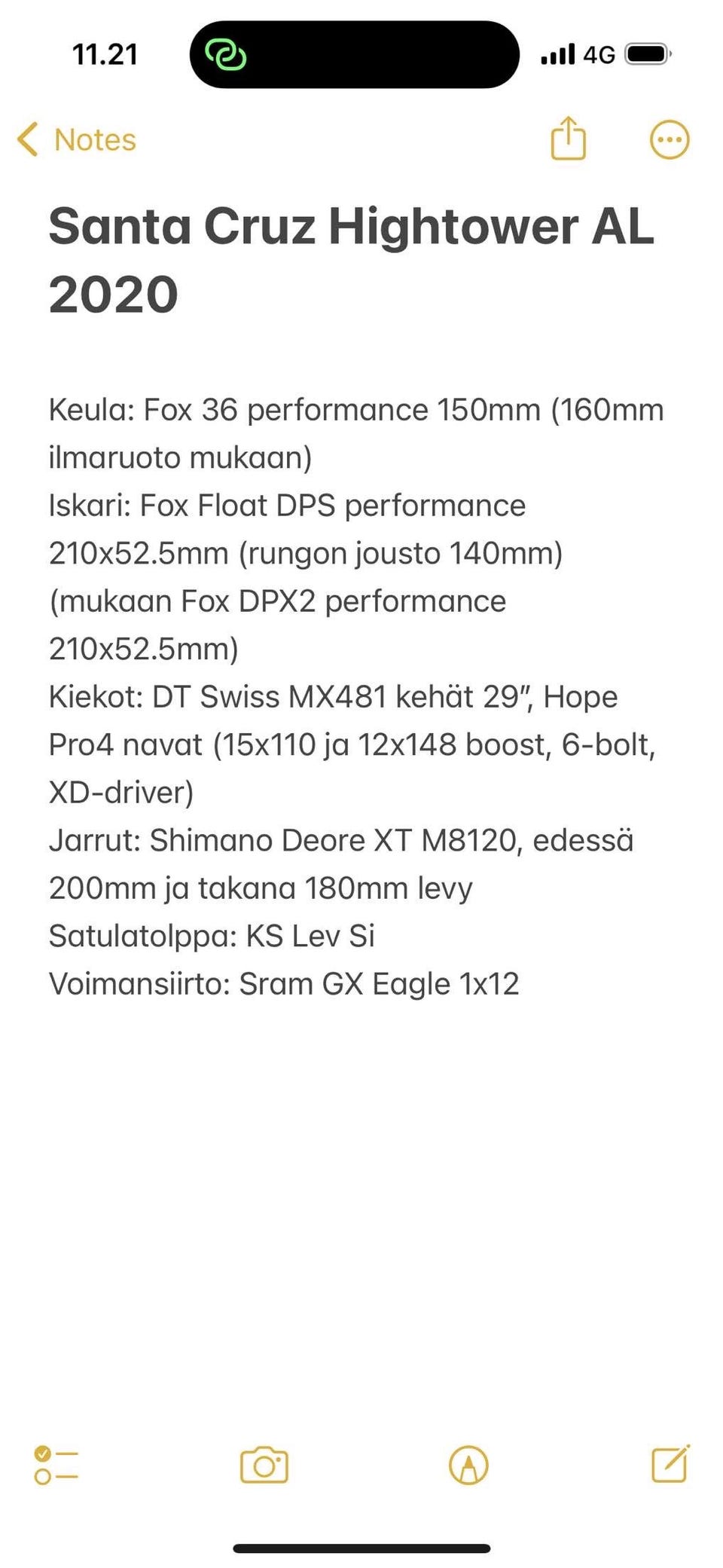 11.21

4G

Notes

Santa Cruz Hightower AL 2020

Keula: Fox 36 performance 150mm (160mm ilmaruoto mukaan)
Iskari: Fox Float DPS performance 210x52.5mm (rungon jousto 140mm) (mukaan Fox DPX2 performance 210x52.5mm)
Kiekot: DT Swiss MX481 kehät 29", Hope Pro4 navat (15x110 ja 12x148 boost, 6-bolt, XD-driver)
Jarrut: Shimano Deore XT M8120, edessä 200mm ja takana 180mm levy
Satulatolppa: KS Lev Si
Voimansiirto: Sram GX Eagle 1x12